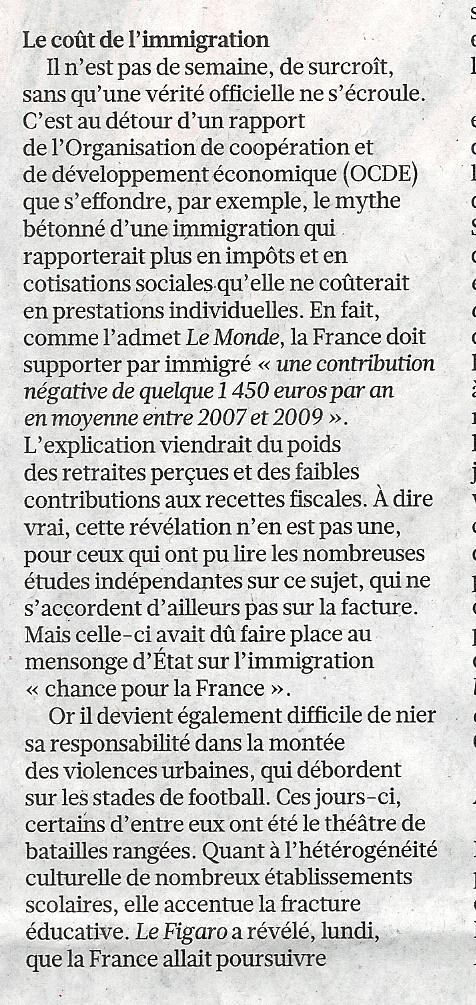 Le coût de l'immigration

Il n'est pas de semaine, de surcroît, sans qu'une vérité officielle ne s'écroule. C'est au détour d'un rapport de l'Organisation de coopération et de développement économique (OCDE) que s'effondre, par exemple, le mythe bétonné d'une immigration qui rapporterait plus en impôts et en cotisations sociales qu'elle ne coûterait en prestations individuelles. En fait, comme l'admet Le Monde, la France doit supporter par immigré « une contribution négative de quelque 1 450 euros par an en moyenne entre 2007 et 2009 ». L'explication viendrait du poids des retraites perçues et des faibles contributions aux recettes fiscales. À dire vrai, cette révélation n'en est pas une, pour ceux qui ont pu lire les nombreuses études indépendantes sur ce sujet, qui ne s'accordent d'ailleurs pas sur la facture. Mais celle-ci avait dû faire place au mensonge d'État sur l'immigration « chance pour la France ».

Or il devient également difficile de nier sa responsabilité dans la montée des violences urbaines, qui débordent sur les stades de football. Ces jours-ci, certains d'entre eux ont été le théâtre de batailles rangées. Quant à l'hétérogénéité culturelle de nombreux établissements scolaires, elle accentue la fracture éducative. Le Figaro a révélé, lundi, que la France allait poursuivre